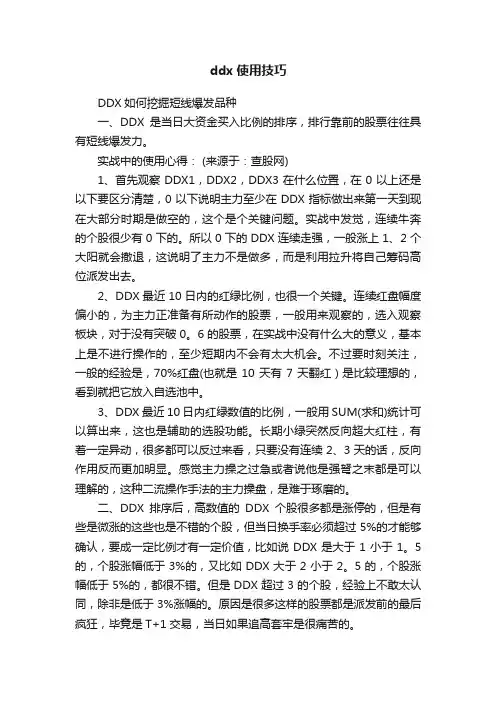 ddx 使用技巧

DDX 如何挖掘短线爆发品种

一、DDX 是当日大资金买入比例的排序，排行靠前的股票往往具有短线爆发力。

实战中的使用心得：(来源于：查股网)

1、首先观察 DDX1，DDX2，DDX3 在什么位置，在 0 以上还是以下要区分清楚，0 以下说明主力至少在 DDX 指标做出来第一天到现在大部分时期是做空的，这个是个关键问题。实战中发觉，连续牛奔的个股很少有 0 下的。所以 0 下的 DDX 连续走强，一般涨上 1、2 个大阳就会撤退，这说明了主力不是做多，而是利用拉升将自己筹码高位派发出去。

2、DDX 最近 10 日内的红绿比例，也很一个关键。连续红盘幅度偏小的，为主力正准备有所动作的股票，一般用来观察的，选入观察板块，对于没有突破 0。6 的股票，在实战中没有什么大的意义，基本上是不进行操作的，至少短期内不会有太大机会。不过要时刻关注，一般的经验是，70%红盘(也就是 10 天有 7 天翻红）是比较理想的，看到就把它放入自选池中。

3、DDX 最近 10 日内红绿数值的比例，一般用 SUM(求和)统计可以算出来，这也是辅助的选股功能。长期小绿突然反向超大红柱，有着一定异动，很多都可以反过来看，只要没有连续 2、3 天的话，反向作用反而更加明显。感觉主力操之过急或者说他是强弩之末都是可以理解的，这种二流操作手法的主力操盘，是难于琢磨的。

二、DDX 排序后，高数值的 DDX 个股很多都是涨停的，但是有些是微涨的这些也是不错的个股，但当日换手率必须超过 5%的才能够确认，要成一定比例才有一定价值，比如说 DDX 是大于 1 小于 1。5 的，个股涨幅低于 3%的，又比如 DDX 大于 2 小于 2。5 的，个股涨幅低于 5%的，都很不错。但是 DDX 超过 3 的个股，经验上不敢太认同，除非是低于 3%涨幅的。原因是很多这样的股票都是派发前的最后疯狂，毕竟是 T+1 交易，当日如果追高套牢是很痛苦的。